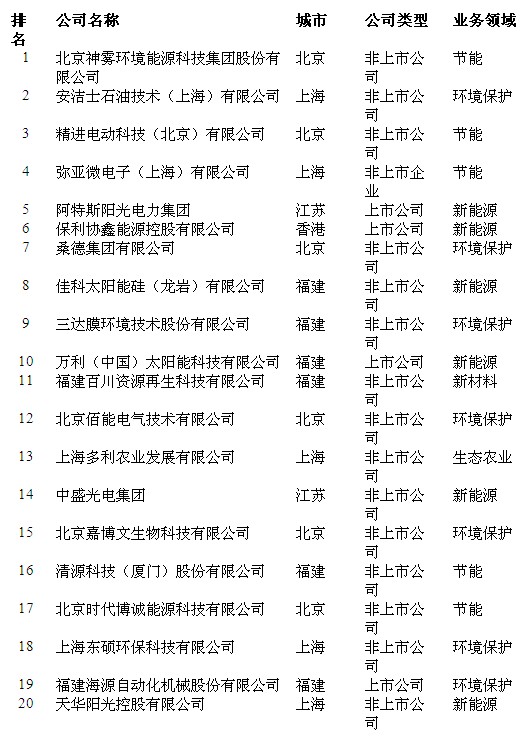 | 排名 | 公司名称 | 城市 | 公司类型 | 业务领域 |
|---|---|---|---|---|
| 1 | 北京神雾环境能源科技集团股份有限公司 | 北京 | 非上市公司 | 节能 |
| 2 | 安洁士石油技术（上海）有限公司 | 上海 | 非上市公司 | 环境保护 |
| 3 | 精进电动科技（北京）有限公司 | 北京 | 非上市公司 | 节能 |
| 4 | 弥亚微电子（上海）有限公司 | 上海 | 非上市企业 | 节能 |
| 5 | 阿特斯阳光电力集团 | 江苏 | 上市公司 | 新能源 |
| 6 | 保利协鑫能源控股有限公司 | 香港 | 上市公司 | 新能源 |
| 7 | 桑德集团有限公司 | 北京 | 非上市公司 | 环境保护 |
| 8 | 佳科太阳能硅（龙岩）有限公司 | 福建 | 非上市公司 | 新能源 |
| 9 | 三达膜环境技术股份有限公司 | 福建 | 非上市公司 | 环境保护 |
| 10 | 万利（中国）太阳能科技有限公司 | 福建 | 上市公司 | 新能源 |
| 11 | 福建百川资源再生科技有限公司 | 福建 | 非上市公司 | 新材料 |
| 12 | 北京佰能电气技术有限公司 | 北京 | 非上市公司 | 环境保护 |
| 13 | 上海多利农业发展有限公司 | 上海 | 非上市公司 | 生态农业 |
| 14 | 中盛光电集团 | 江苏 | 非上市公司 | 新能源 |
| 15 | 北京嘉博文生物科技有限公司 | 北京 | 非上市公司 | 环境保护 |
| 16 | 清源科技（厦门）股份有限公司 | 福建 | 非上市公司 | 节能 |
| 17 | 北京时代博诚能源科技有限公司 | 北京 | 非上市公司 | 节能 |
| 18 | 上海东硕环保科技有限公司 | 上海 | 非上市公司 | 环境保护 |
| 19 | 福建海源自动化机械股份有限公司 | 福建 | 上市公司 | 环境保护 |
| 20 | 天华阳光控股有限公司 | 上海 | 非上市公司 | 新能源 |